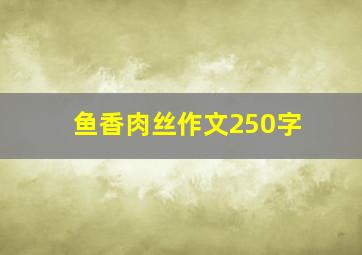 鱼香肉丝作文250字